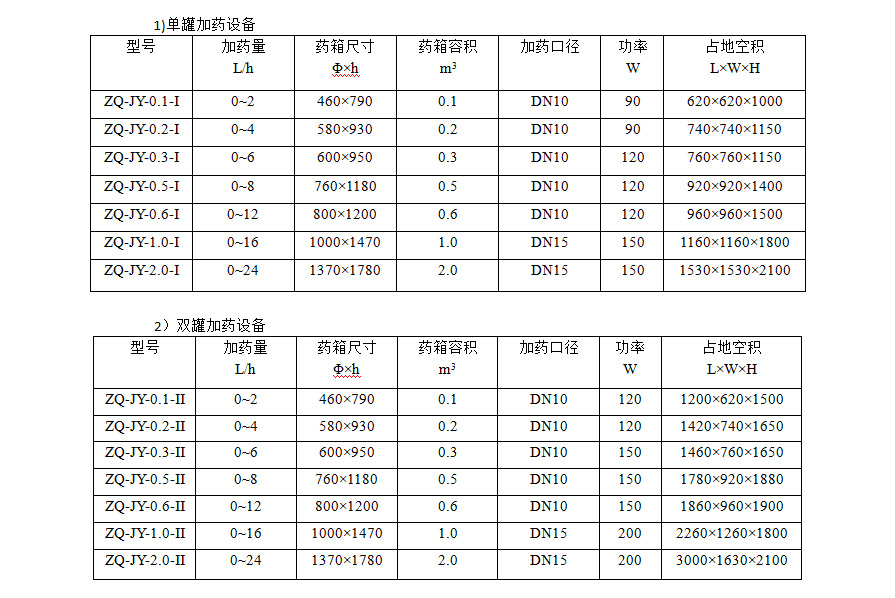 1)单罐加药设备

| 型号 | 加药量 L/h | 药箱尺寸 Φ×h | 药箱容积 $m^3$ | 加药口径 | 功率 W | 占地空积 L×W×H |
|---|---|---|---|---|---|---|
| ZQ-JY-0.1-I | 0~2 | 460×790 | 0.1 | DN10 | 90 | 620×620×1000 |
| ZQ-JY-0.2-I | 0~4 | 580×930 | 0.2 | DN10 | 90 | 740×740×1150 |
| ZQ-JY-0.3-I | 0~6 | 600×950 | 0.3 | DN10 | 120 | 760×760×1150 |
| ZQ-JY-0.5-I | 0~8 | 760×1180 | 0.5 | DN10 | 120 | 920×920×1400 |
| ZQ-JY-0.6-I | 0~12 | 800×1200 | 0.6 | DN10 | 120 | 960×960×1500 |
| ZQ-JY-1.0-I | 0~16 | 1000×1470 | 1.0 | DN15 | 150 | 1160×1160×1800 |
| ZQ-JY-2.0-I | 0~24 | 1370×1780 | 2.0 | DN15 | 150 | 1530×1530×2100 |

2）双罐加药设备

| 型号 | 加药量 L/h | 药箱尺寸 Φ×h | 药箱容积 $m^3$ | 加药口径 | 功率 W | 占地空积 L×W×H |
|---|---|---|---|---|---|---|
| ZQ-JY-0.1-II | 0~2 | 460×790 | 0.1 | DN10 | 120 | 1200×620×1500 |
| ZQ-JY-0.2-II | 0~4 | 580×930 | 0.2 | DN10 | 120 | 1420×740×1650 |
| ZQ-JY-0.3-II | 0~6 | 600×950 | 0.3 | DN10 | 150 | 1460×760×1650 |
| ZQ-JY-0.5-II | 0~8 | 760×1180 | 0.5 | DN10 | 150 | 1780×920×1880 |
| ZQ-JY-0.6-II | 0~12 | 800×1200 | 0.6 | DN10 | 150 | 1860×960×1900 |
| ZQ-JY-1.0-II | 0~16 | 1000×1470 | 1.0 | DN15 | 200 | 2260×1260×1800 |
| ZQ-JY-2.0-II | 0~24 | 1370×1780 | 2.0 | DN15 | 200 | 3000×1630×2100 |